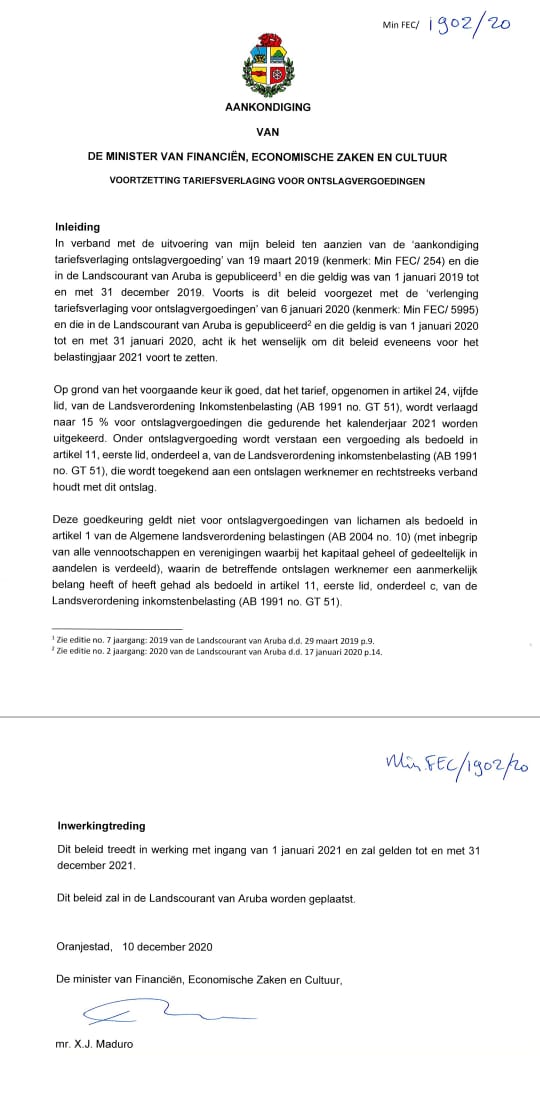 Min FEC/ 1902/20

AANKONDIGING

VAN

DE MINISTER VAN FINANCIËN, ECONOMISCHE ZAKEN EN CULTUUR

VOORTZETTING TARIEFSVERLAGING VOOR ONTSLAGVERGOEDINGEN

Inleiding
In verband met de uitvoering van mijn beleid ten aanzien van de 'aankondiging tariefsverlaging ontslagvergoeding' van 19 maart 2019 (kenmerk: Min FEC/ 254) en die in de Landscourant van Aruba is gepubliceerd$^1$ en die geldig was van 1 januari 2019 tot en met 31 december 2019. Voorts is dit beleid voorgezet met de 'verlenging tariefsverlaging voor ontslagvergoedingen' van 6 januari 2020 (kenmerk: Min FEC/ 5995) en die in de Landscourant van Aruba is gepubliceerd$^2$ en die geldig is van 1 januari 2020 tot en met 31 januari 2020, acht ik het wenselijk om dit beleid eveneens voor het belastingjaar 2021 voort te zetten.

Op grond van het voorgaande keur ik goed, dat het tarief, opgenomen in artikel 24, vijfde lid, van de Landsverordening Inkomstenbelasting (AB 1991 no. GT 51), wordt verlaagd naar 15 % voor ontslagvergoedingen die gedurende het kalenderjaar 2021 worden uitgekeerd. Onder ontslagvergoeding wordt verstaan een vergoeding als bedoeld in artikel 11, eerste lid, onderdeel a, van de Landsverordening inkomstenbelasting (AB 1991 no. GT 51), die wordt toegekend aan een ontslagen werknemer en rechtstreeks verband houdt met dit ontslag.

Deze goedkeuring geldt niet voor ontslagvergoedingen van lichamen als bedoeld in artikel 1 van de Algemene landsverordening belastingen (AB 2004 no. 10) (met inbegrip van alle vennootschappen en verenigingen waarbij het kapitaal geheel of gedeeltelijk in aandelen is verdeeld), waarin de betreffende ontslagen werknemer een aanmerkelijk belang heeft of heeft gehad als bedoeld in artikel 11, eerste lid, onderdeel c, van de Landsverordening inkomstenbelasting (AB 1991 no. GT 51).

$^1$ Zie editie no. 7 jaargang: 2019 van de Landscourant van Aruba d.d. 29 maart 2019 p.9.
$^2$ Zie editie no. 2 jaargang: 2020 van de Landscourant van Aruba d.d. 17 januari 2020 p.14.

Min FEC/1902/20

Inwerkingtreding
Dit beleid treedt in werking met ingang van 1 januari 2021 en zal gelden tot en met 31 december 2021.

Dit beleid zal in de Landscourant van Aruba worden geplaatst.

Oranjestad, 10 december 2020

De minister van Financiën, Economische Zaken en Cultuur,

mr. X.J. Maduro